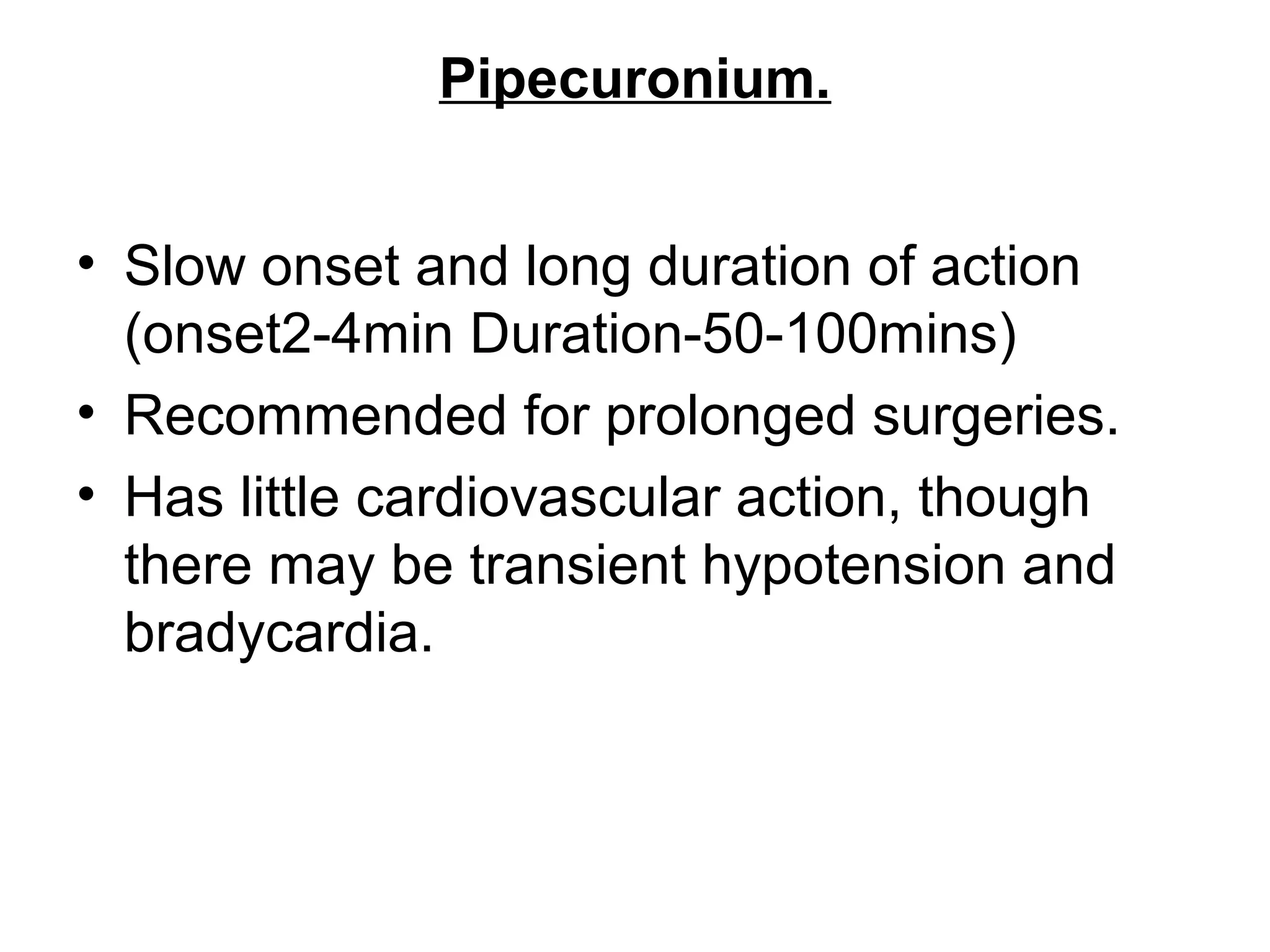 Pipecuronium.

• Slow onset and long duration of action (onset2-4min Duration-50-100mins)
• Recommended for prolonged surgeries.
• Has little cardiovascular action, though there may be transient hypotension and bradycardia.